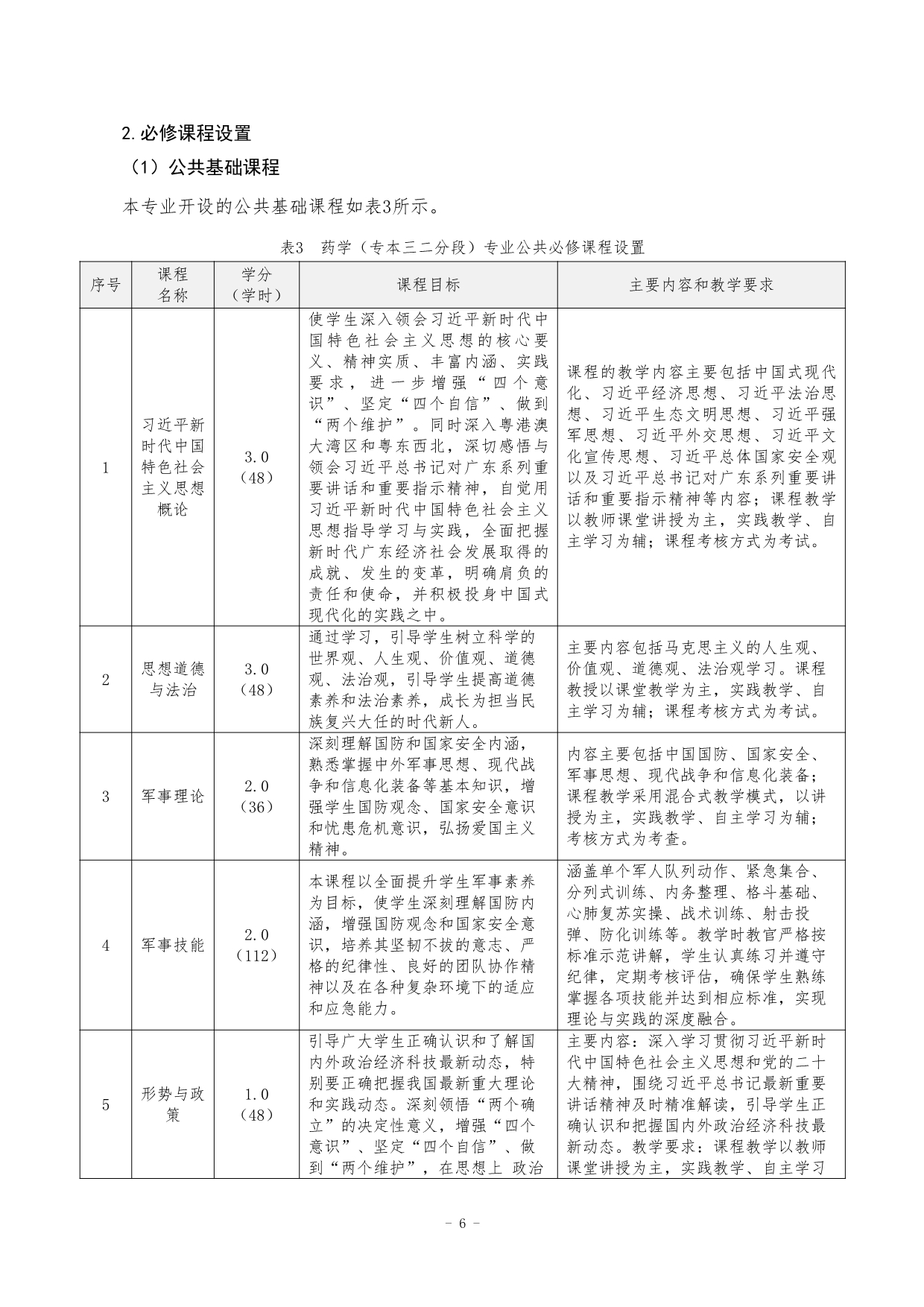 2.必修课程设置

（1）公共基础课程

本专业开设的公共基础课程如表3所示。

表3 药学（专本三二分段）专业公共必修课程设置

| 序号 | 课程名称 | 学分（学时） | 课程目标 | 主要内容和教学要求 |
|---|---|---|---|---|
| 1 | 习近平新时代中国特色社会主义思想概论 | 3.0（48） | 使学生深入领会习近平新时代中国特色社会主义思想的核心要义、精神实质、丰富内涵、实践要求，进一步增强“四个意识”、坚定“四个自信”、做到“两个维护”。同时深入粤港澳大湾区和粤东西北，深切感悟与领会习近平总书记对广东系列重要讲话和重要指示精神，自觉用习近平新时代中国特色社会主义思想指导学习与实践，全面把握新时代广东经济社会发展取得的成就、发生的变革，明确肩负的责任和使命，并积极投身中国式现代化的实践之中。 | 课程的教学内容主要包括中国式现代化、习近平经济思想、习近平法治思想、习近平生态文明思想、习近平强军思想、习近平外交思想、习近平文化宣传思想、习近平总体国家安全观以及习近平总书记对广东系列重要讲话和重要指示精神等内容；课程教学以教师课堂讲授为主，实践教学、自主学习为辅；课程考核方式为考试。 |
| 2 | 思想道德与法治 | 3.0（48） | 通过学习，引导学生树立科学的世界观、人生观、价值观、道德观、法治观，引导学生提高道德素养和法治素养，成长为担当民族复兴大任的时代新人。 | 主要内容包括马克思主义的人生观、价值观、道德观、法治观学习。课程教授以课堂教学为主，实践教学、自主学习为辅；课程考核方式为考试。 |
| 3 | 军事理论 | 2.0（36） | 深刻理解国防和国家安全内涵，熟悉掌握中外军事思想、现代战争和信息化装备等基本知识，增强学生国防观念、国家安全意识和忧患危机意识，弘扬爱国主义精神。 | 内容主要包括中国国防、国家安全、军事思想、现代战争和信息化装备；课程教学采用混合式教学模式，以讲授为主，实践教学、自主学习为辅；考核方式为考查。 |
| 4 | 军事技能 | 2.0（112） | 本课程以全面提升学生军事素养为目标，使学生深刻理解国防内涵，增强国防观念和国家安全意识，培养其坚韧不拔的意志、严格的纪律性、良好的团队协作精神以及在各种复杂环境下的适应和应急能力。 | 涵盖单个军人队列动作、紧急集合、分列式训练、内务整理、格斗基础、心肺复苏实操、战术训练、射击投弹、防化训练等。教学时教官严格按标准示范讲解，学生认真练习并遵守纪律，定期考核评估，确保学生熟练掌握各项技能并达到相应标准，实现理论与实践的深度融合。 |
| 5 | 形势与政策 | 1.0（48） | 引导广大学生正确认识和了解国内外政治经济科技最新动态，特别要正确把握我国最新重大理论和实践动态。深刻领悟“两个确立”的决定性意义，增强“四个意识”、坚定“四个自信”、做到“两个维护”，在思想上 政治 | 主要内容：深入学习贯彻习近平新时代中国特色社会主义思想和党的二十大精神，围绕习近平总书记最新重要讲话精神及时精准解读，引导学生正确认识和把握国内外政治经济科技最新动态。教学要求：课程教学以教师课堂讲授为主，实践教学、自主学习 |

- 6 -